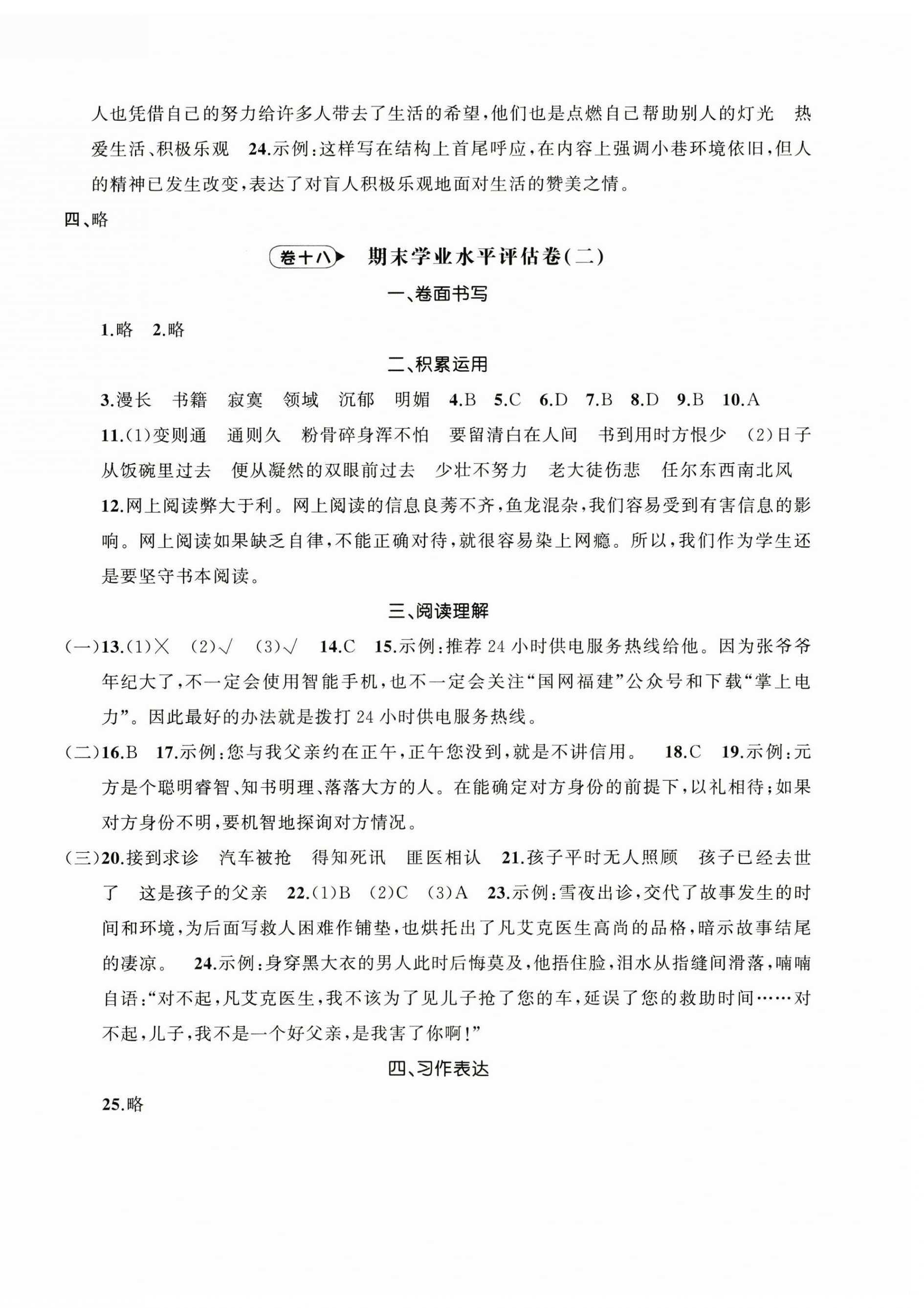 人也凭借自己的努力给许多人带去了生活的希望，他们也是点燃自己帮助别人的灯光　热爱生活、积极乐观　24.示例：这样写在结构上首尾呼应，在内容上强调小巷环境依旧，但人的精神已发生改变，表达了对盲人积极乐观地面对生活的赞美之情。

四、略

卷十八　期末学业水平评估卷(二)

一、卷面书写

1.略　2.略

二、积累运用

3.漫长　书籍　寂寞　领域　沉郁　明媚　4.B　5.C　6.D　7.B　8.D　9.B　10.A

11.(1)变则通　通则久　粉骨碎身浑不怕　要留清白在人间　书到用时方恨少　(2)日子从饭碗里过去　便从凝然的双眼前过去　少壮不努力　老大徒伤悲　任尔东西南北风

12.网上阅读弊大于利。网上阅读的信息良莠不齐，鱼龙混杂，我们容易受到有害信息的影响。网上阅读如果缺乏自律，不能正确对待，就很容易染上网瘾。所以，我们作为学生还是要坚守书本阅读。

三、阅读理解

(一)13.(1)×　(2)√　(3)√　14.C　15.示例：推荐24小时供电服务热线给他。因为张爷爷年纪大了，不一定会使用智能手机，也不一定会关注“国网福建”公众号和下载“掌上电力”。因此最好的办法就是拨打24小时供电服务热线。

(二)16.B　17.示例：您与我父亲约在正午，正午您没到，就是不讲信用。　18.C　19.示例：元方是个聪明睿智、知书明理、落落大方的人。在能确定对方身份的前提下，以礼相待；如果对方身份不明，要机智地探询对方情况。

(三)20.接到求诊　汽车被抢　得知死讯　匪医相认　21.孩子平时无人照顾　孩子已经去世了　这是孩子的父亲　22.(1)B　(2)C　(3)A　23.示例：雪夜出诊，交代了故事发生的时间和环境，为后面写救人困难作铺垫，也烘托出了凡艾克医生高尚的品格，暗示故事结尾的凄凉。　24.示例：身穿黑大衣的男人此时后悔莫及，他捂住脸，泪水从指缝间滑落，喃喃自语：“对不起，凡艾克医生，我不该为了见儿子抢了您的车，延误了您的救助时间……对不起，儿子，我不是一个好父亲，是我害了你啊！”

四、习作表达

25.略